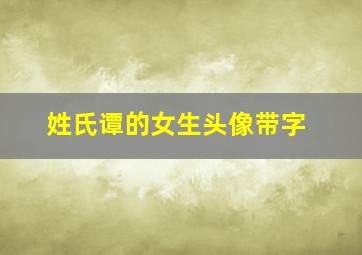 姓氏谭的女生头像带字